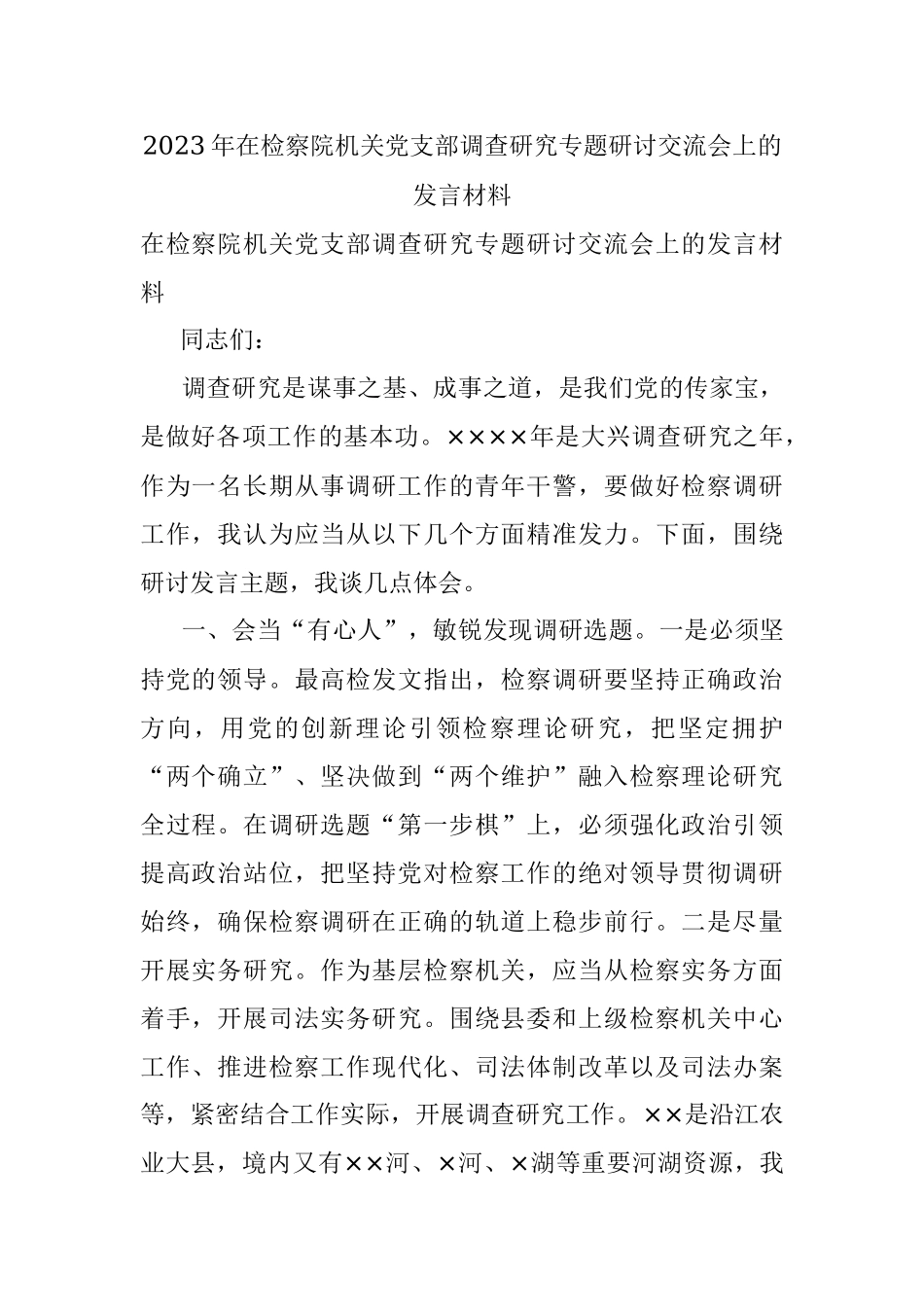 2023年在检察院机关党支部调查研究专题研讨交流会上的发言材料

在检察院机关党支部调查研究专题研讨交流会上的发言材料

同志们：

调查研究是谋事之基、成事之道，是我们党的传家宝，是做好各项工作的基本功。××××年是大兴调查研究之年，作为一名长期从事调研工作的青年干警，要做好检察调研工作，我认为应当从以下几个方面精准发力。下面，围绕研讨发言主题，我谈几点体会。

一、会当“有心人”，敏锐发现调研选题。一是必须坚持党的领导。最高检发文指出，检察调研要坚持正确政治方向，用党的创新理论引领检察理论研究，把坚定拥护“两个确立”、坚决做到“两个维护”融入检察理论研究全过程。在调研选题“第一步棋”上，必须强化政治引领提高政治站位，把坚持党对检察工作的绝对领导贯彻调研始终，确保检察调研在正确的轨道上稳步前行。二是尽量开展实务研究。作为基层检察机关，应当从检察实务方面着手，开展司法实务研究。围绕县委和上级检察机关中心工作、推进检察工作现代化、司法体制改革以及司法办案等，紧密结合工作实际，开展调查研究工作。××是沿江农业大县，境内又有××河、×河、×湖等重要河湖资源，我